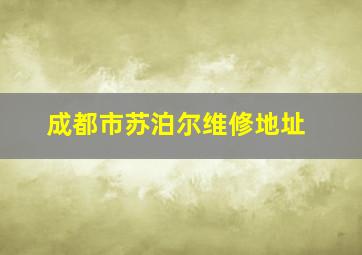 成都市苏泊尔维修地址